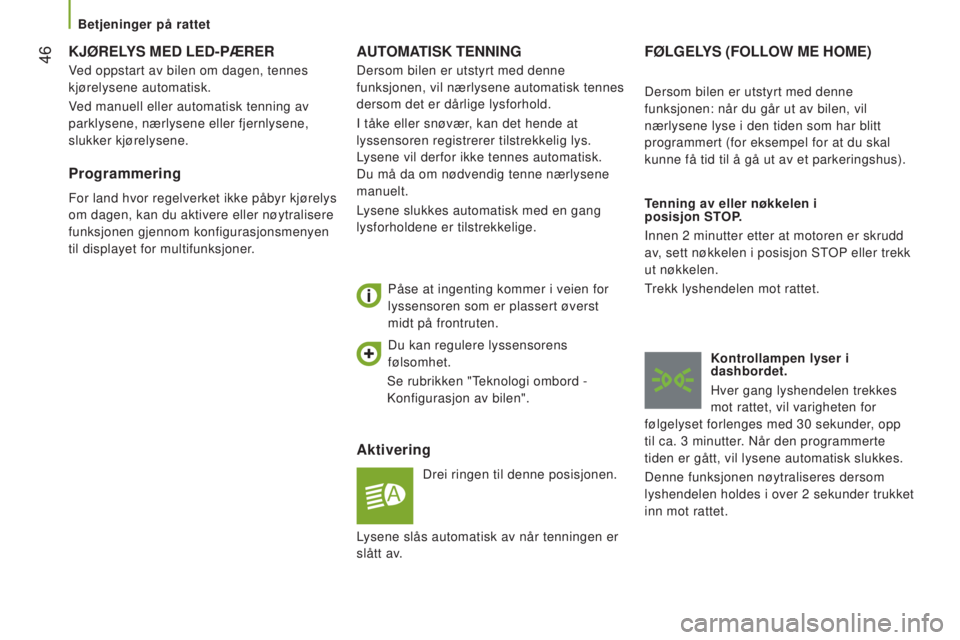 Betjeninger på rattet

46

KJØRELYS MED LED-PÆRER

Ved oppstart av bilen om dagen, tennes kjørelysene automatisk.

Ved manuell eller automatisk tenning av parklysene, nærlysene eller fjernlysene, slukker kjørelysene.

Programmering

For land hvor regelverket ikke påbyr kjørelys om dagen, kan du aktivere eller nøytralisere funksjonen gjennom konfigurasjonsmenyen til displayet for multifunksjoner.

AUTOMATISK TENNING

Dersom bilen er utstyrt med denne funksjonen, vil nærlysene automatisk tennes dersom det er dårlige lysforhold.

I tåke eller snøvær, kan det hende at lyssensoren registrerer tilstrekkelig lys. Lysene vil derfor ikke tennes automatisk. Du må da om nødvendig tenne nærlysene manuelt.

Lysene slukkes automatisk med en gang lysforholdene er tilstrekkelige.

Påse at ingenting kommer i veien for lyssensoren som er plassert øverst midt på frontruten.

Du kan regulere lyssensorens følsomhet.

Se rubrikken "Teknologi ombord - Konfigurasjon av bilen".

Aktivering

Drei ringen til denne posisjonen.

Lysene slås automatisk av når tenningen er slått av.

FØLGELYS (FOLLOW ME HOME)

Dersom bilen er utstyrt med denne funksjonen: når du går ut av bilen, vil nærlysene lyse i den tiden som har blitt programmert (for eksempel for at du skal kunne få tid til å gå ut av et parkeringshus).

Tenning av eller nøkkelen i posisjon STOP.

Innen 2 minutter etter at motoren er skrudd av, sett nøkkelen i posisjon STOP eller trekk ut nøkkelen.

Trekk lyshendelen mot rattet.

Kontrollampen lyser i dashbordet.

Hver gang lyshendelen trekkes mot rattet, vil varigheten for følgelyset forlenges med 30 sekunder, opp til ca. 3 minutter. Når den programmerte tiden er gått, vil lysene automatisk slukkes.

Denne funksjonen nøytraliseres dersom lyshendelen holdes i over 2 sekunder trukket inn mot rattet.

carmanualsonline.info